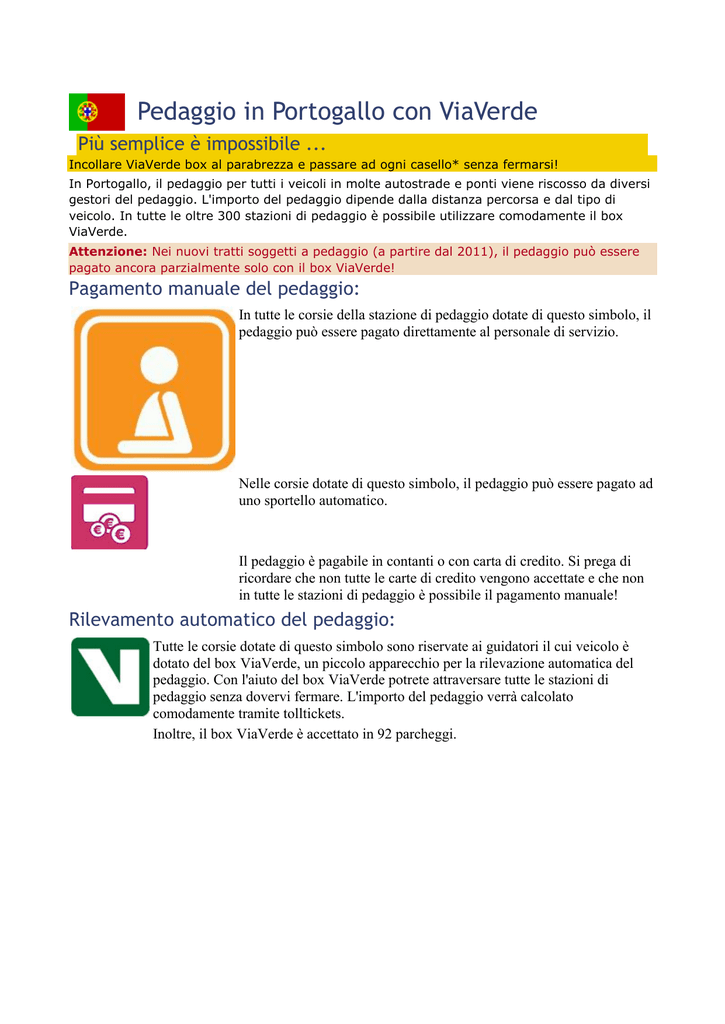 Pedaggio in Portogallo con ViaVerde

Più semplice è impossibile ...

Incollare ViaVerde box al parabrezza e passare ad ogni casello* senza fermarsi!

In Portogallo, il pedaggio per tutti i veicoli in molte autostrade e ponti viene riscosso da diversi gestori del pedaggio. L'importo del pedaggio dipende dalla distanza percorsa e dal tipo di veicolo. In tutte le oltre 300 stazioni di pedaggio è possibile utilizzare comodamente il box ViaVerde.

Attenzione: Nei nuovi tratti soggetti a pedaggio (a partire dal 2011), il pedaggio può essere pagato ancora parzialmente solo con il box ViaVerde!

Pagamento manuale del pedaggio:

In tutte le corsie della stazione di pedaggio dotate di questo simbolo, il pedaggio può essere pagato direttamente al personale di servizio.

Nelle corsie dotate di questo simbolo, il pedaggio può essere pagato ad uno sportello automatico.

Il pedaggio è pagabile in contanti o con carta di credito. Si prega di ricordare che non tutte le carte di credito vengono accettate e che non in tutte le stazioni di pedaggio è possibile il pagamento manuale!

Rilevamento automatico del pedaggio:

Tutte le corsie dotate di questo simbolo sono riservate ai guidatori il cui veicolo è dotato del box ViaVerde, un piccolo apparecchio per la rilevazione automatica del pedaggio. Con l'aiuto del box ViaVerde potrete attraversare tutte le stazioni di pedaggio senza dovervi fermare. L'importo del pedaggio verrà calcolato comodamente tramite tolltickets.

Inoltre, il box ViaVerde è accettato in 92 parcheggi.